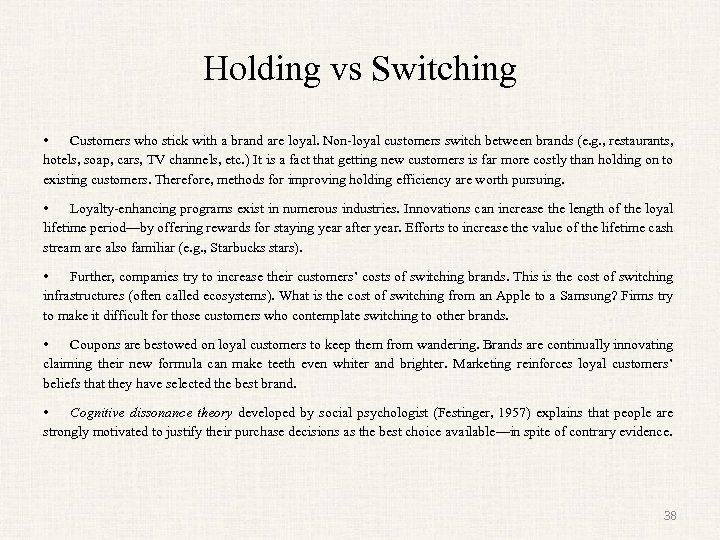 Holding vs Switching

• Customers who stick with a brand are loyal. Non-loyal customers switch between brands (e.g., restaurants, hotels, soap, cars, TV channels, etc.) It is a fact that getting new customers is far more costly than holding on to existing customers. Therefore, methods for improving holding efficiency are worth pursuing.

• Loyalty-enhancing programs exist in numerous industries. Innovations can increase the length of the loyal lifetime period—by offering rewards for staying year after year. Efforts to increase the value of the lifetime cash stream are also familiar (e.g., Starbucks stars).

• Further, companies try to increase their customers' costs of switching brands. This is the cost of switching infrastructures (often called ecosystems). What is the cost of switching from an Apple to a Samsung? Firms try to make it difficult for those customers who contemplate switching to other brands.

• Coupons are bestowed on loyal customers to keep them from wandering. Brands are continually innovating claiming their new formula can make teeth even whiter and brighter. Marketing reinforces loyal customers' beliefs that they have selected the best brand.

• Cognitive dissonance theory developed by social psychologist (Festinger, 1957) explains that people are strongly motivated to justify their purchase decisions as the best choice available—in spite of contrary evidence.

38